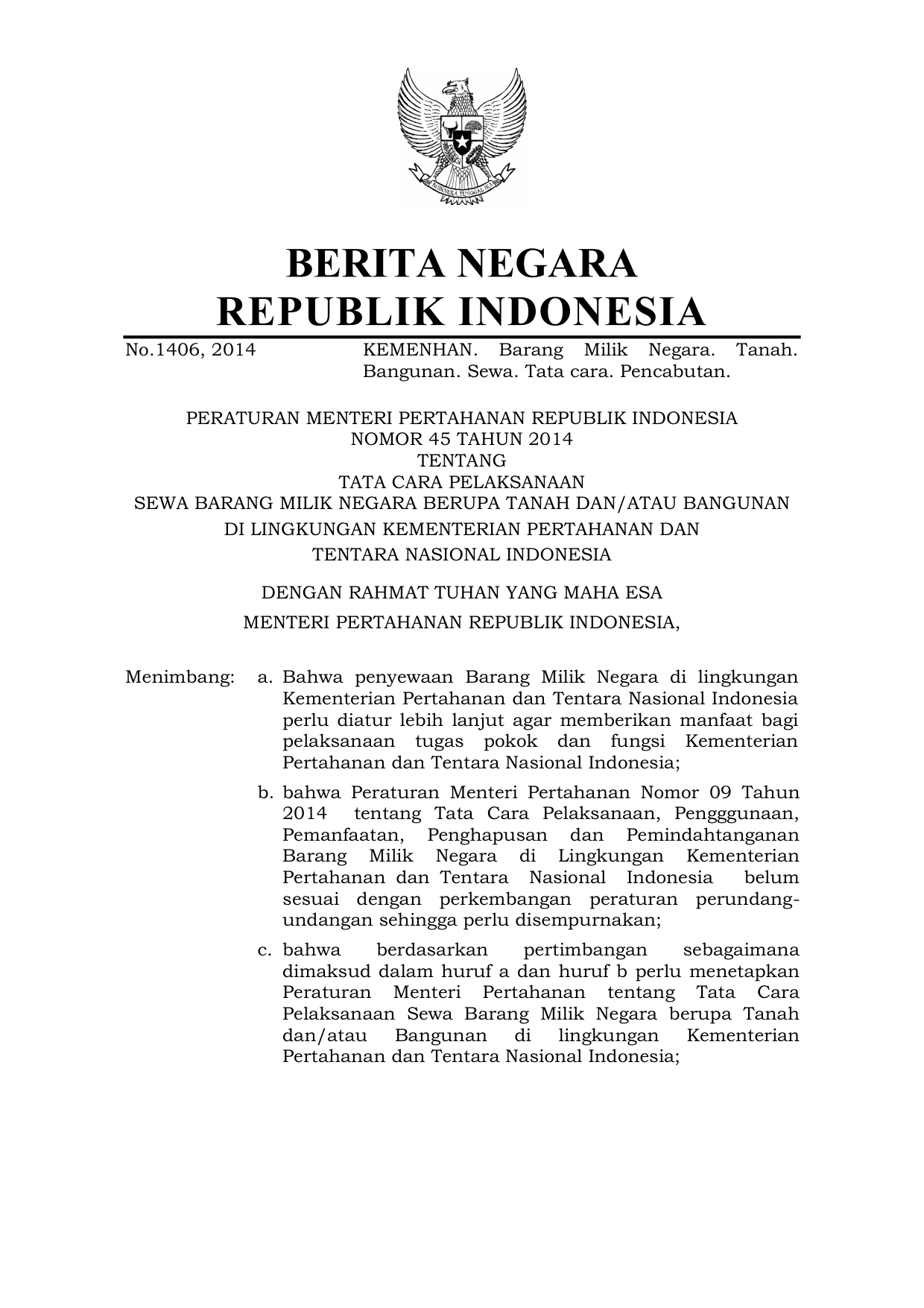 BHINNEKA TUNGGAL IKA

BERITA NEGARA
REPUBLIK INDONESIA

No.1406, 2014 KEMENHAN. Barang Milik Negara. Tanah. Bangunan. Sewa. Tata cara. Pencabutan.

PERATURAN MENTERI PERTAHANAN REPUBLIK INDONESIA
NOMOR 45 TAHUN 2014
TENTANG
TATA CARA PELAKSANAAN
SEWA BARANG MILIK NEGARA BERUPA TANAH DAN/ATAU BANGUNAN
DI LINGKUNGAN KEMENTERIAN PERTAHANAN DAN
TENTARA NASIONAL INDONESIA

DENGAN RAHMAT TUHAN YANG MAHA ESA

MENTERI PERTAHANAN REPUBLIK INDONESIA,

Menimbang: a. Bahwa penyewaan Barang Milik Negara di lingkungan Kementerian Pertahanan dan Tentara Nasional Indonesia perlu diatur lebih lanjut agar memberikan manfaat bagi pelaksanaan tugas pokok dan fungsi Kementerian Pertahanan dan Tentara Nasional Indonesia;

b. bahwa Peraturan Menteri Pertahanan Nomor 09 Tahun 2014 tentang Tata Cara Pelaksanaan, Pengggunaan, Pemanfaatan, Penghapusan dan Pemindahtanganan Barang Milik Negara di Lingkungan Kementerian Pertahanan dan Tentara Nasional Indonesia belum sesuai dengan perkembangan peraturan perundang-undangan sehingga perlu disempurnakan;

c. bahwa berdasarkan pertimbangan sebagaimana dimaksud dalam huruf a dan huruf b perlu menetapkan Peraturan Menteri Pertahanan tentang Tata Cara Pelaksanaan Sewa Barang Milik Negara berupa Tanah dan/atau Bangunan di lingkungan Kementerian Pertahanan dan Tentara Nasional Indonesia;